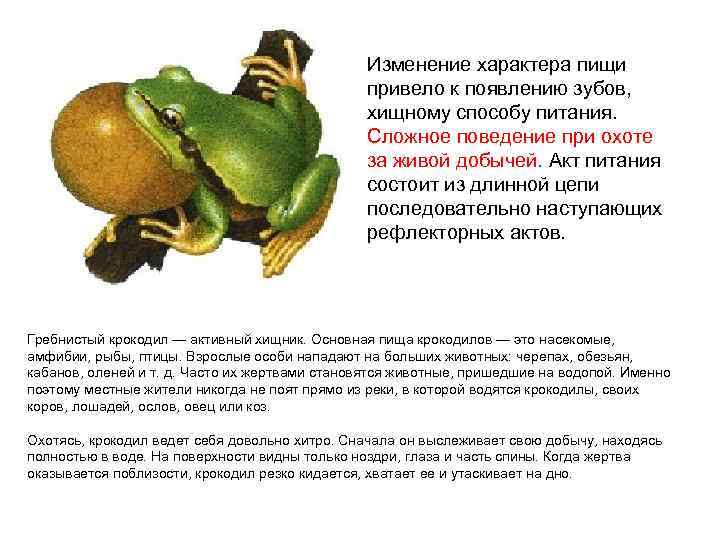 Изменение характера пищи привело к появлению зубов, хищному способу питания. Сложное поведение при охоте за живой добычей. Акт питания состоит из длинной цепи последовательно наступающих рефлекторных актов.

Гребнистый крокодил — активный хищник. Основная пища крокодилов — это насекомые, амфибии, рыбы, птицы. Взрослые особи нападают на больших животных: черепах, обезьян, кабанов, оленей и т. д. Часто их жертвами становятся животные, пришедшие на водопой. Именно поэтому местные жители никогда не поят прямо из реки, в которой водятся крокодилы, своих коров, лошадей, ослов, овец или коз.

Охотясь, крокодил ведет себя довольно хитро. Сначала он выслеживает свою добычу, находясь полностью в воде. На поверхности видны только ноздри, глаза и часть спины. Когда жертва оказывается поблизости, крокодил резко кидается, хватает ее и утаскивает на дно.